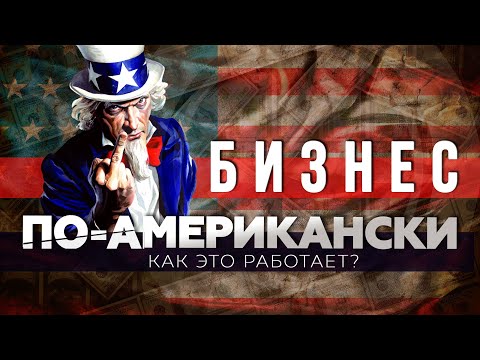 БИЗНЕС
ПО-АМЕРИКАНСКИ
КАК ЭТО РАБОТАЕТ?